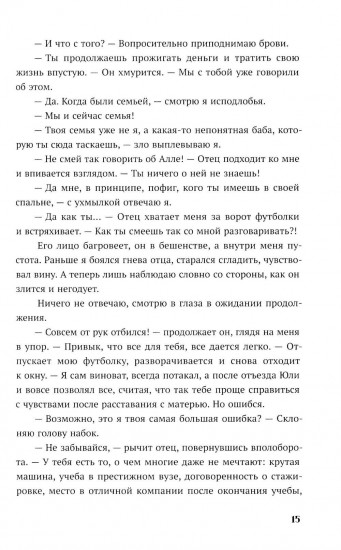 — И что с того? — Вопросительно приподнимаю брови.

— Ты продолжаешь прожигать деньги и тратить свою жизнь впустую. — Он хмурится. — Мы с тобой уже говорили об этом.

— Да. Когда были семьей, — смотрю я исподлобья.

— Мы и сейчас семья!

— Твоя семья уже не я, а какая-то непонятная баба, которую ты сюда таскаешь, — зло выплевываю я.

— Не смей так говорить об Алле! — Отец подходит ко мне и впивается взглядом. — Ты ничего о ней не знаешь!

— Да мне, в принципе, пофиг, кого ты имеешь в своей спальне, — с ухмылкой отвечаю я.

— Да как ты... — Отец хватает меня за ворот футболки и встряхивает. — Как ты смеешь так со мной разговаривать?!

Его лицо багровеет, он в бешенстве, а внутри меня пустота. Раньше я боялся гнева отца, старался сгладить, чувствовал вину. А теперь лишь наблюдаю словно со стороны, как он злится и негодует.

Ничего не отвечаю, смотрю в глаза в ожидании продолжения.

— Совсем от рук отбился! — продолжает он, глядя на меня в упор. — Привык, что все для тебя, все дается легко. — Отпускает мою футболку, разворачивается и снова отходит к окну. — Я сам виноват, всегда потакал, а после отъезда Юли и вовсе позволял все, считая, что так тебе проще справиться с чувствами после расставания с матерью. Но ошибся.

— Возможно, это я твоя самая большая ошибка? — Склоняю голову набок.

— Не забывайся, — рычит отец, повернувшись вполоборота. — У тебя есть то, о чем многие даже не мечтают: крутая машина, учеба в престижном вузе, договоренность о стажировке, место в отличной компании после окончания учебы,

15